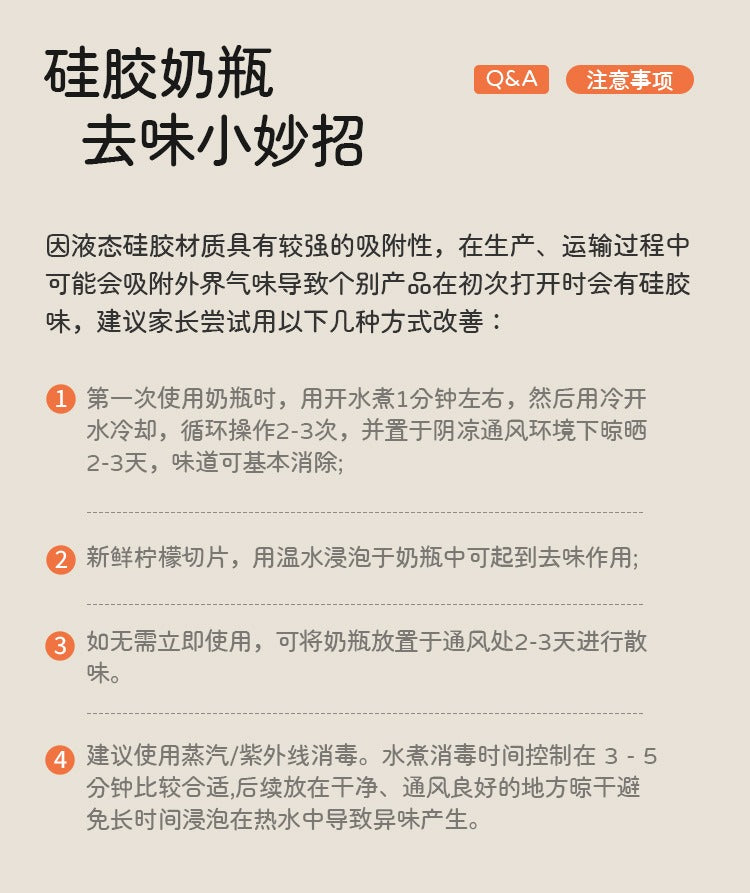 硅胶奶瓶
去味小妙招

Q&A 注意事项

因液态硅胶材质具有较强的吸附性，在生产、运输过程中可能会吸附外界气味导致个别产品在初次打开时会有硅胶味，建议家长尝试用以下几种方式改善：

1 第一次使用奶瓶时，用开水煮1分钟左右，然后用冷开水冷却，循环操作2-3次，并置于阴凉通风环境下晾晒2-3天，味道可基本消除;

2 新鲜柠檬切片，用温水浸泡于奶瓶中可起到去味作用;

3 如无需立即使用，可将奶瓶放置于通风处2-3天进行散味。

4 建议使用蒸汽/紫外线消毒。水煮消毒时间控制在3-5分钟比较合适,后续放在干净、通风良好的地方晾干避免长时间浸泡在热水中导致异味产生。